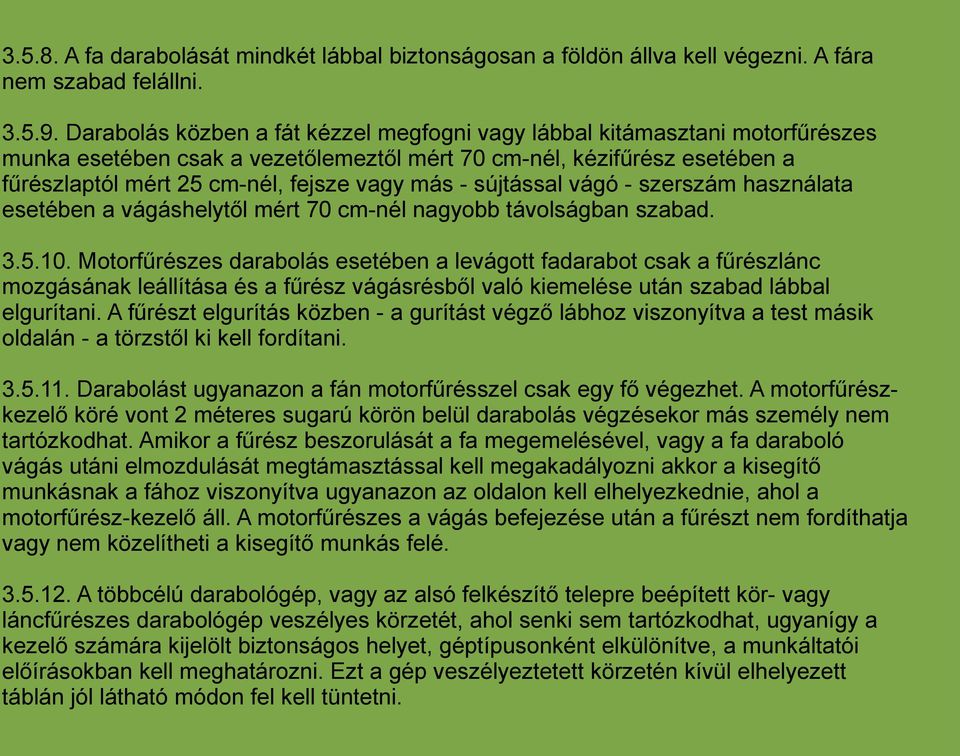 3.5.8. A fa darabolását mindkét lábbal biztonságosan a földön állva kell végezni. A fára nem szabad felállni.

3.5.9. Darabolás közben a fát kézzel megfogni vagy lábbal kitámasztani motorfűrészes munka esetében csak a vezetőlemeztől mért 70 cm-nél, kézifűrész esetében a fűrészlaptól mért 25 cm-nél, fejsze vagy más - sújtással vágó - szerszám használata esetében a vágáshelytől mért 70 cm-nél nagyobb távolságban szabad.

3.5.10. Motorfűrészes darabolás esetében a levágott fadarabot csak a fűrészlánc mozgásának leállítása és a fűrész vágásrésből való kiemelése után szabad lábbal elgurítani. A fűrészt elgurítás közben - a gurítást végző lábhoz viszonyítva a test másik oldalán - a törzstől ki kell fordítani.

3.5.11. Darabolást ugyanazon a fán motorfűrésszel csak egy fő végezhet. A motorfűrész-kezelő köré vont 2 méteres sugarú körön belül darabolás végzésekor más személy nem tartózkodhat. Amikor a fűrész beszorulását a fa megemelésével, vagy a fa daraboló vágás utáni elmozdulását megtámasztással kell megakadályozni akkor a kisegítő munkásnak a fához viszonyítva ugyanazon az oldalon kell elhelyezkednie, ahol a motorfűrész-kezelő áll. A motorfűrészes a vágás befejezése után a fűrészt nem fordíthatja vagy nem közelítheti a kisegítő munkás felé.

3.5.12. A többcélú darabológép, vagy az alsó felkészítő telepre beépített kör- vagy láncfűrészes darabológép veszélyes körzetét, ahol senki sem tartózkodhat, ugyanígy a kezelő számára kijelölt biztonságos helyet, géptípusonként elkülönítve, a munkáltatói előírásokban kell meghatározni. Ezt a gép veszélyeztetett körzetén kívül elhelyezett táblán jól látható módon fel kell tüntetni.